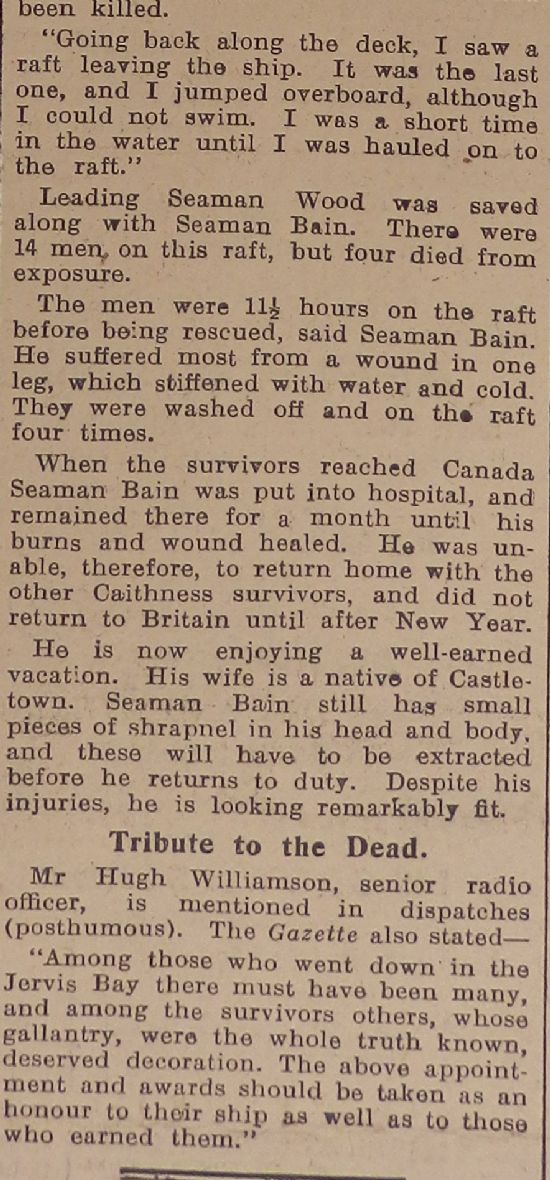 been killed.

"Going back along the deck, I saw a raft leaving the ship. It was the last one, and I jumped overboard, although I could not swim. I was a short time in the water until I was hauled on to the raft."

Leading Seaman Wood was saved along with Seaman Bain. There were 14 men on this raft, but four died from exposure.

The men were $11\frac{1}{2}$ hours on the raft before being rescued, said Seaman Bain. He suffered most from a wound in one leg, which stiffened with water and cold. They were washed off and on the raft four times.

When the survivors reached Canada Seaman Bain was put into hospital, and remained there for a month until his burns and wound healed. He was unable, therefore, to return home with the other Caithness survivors, and did not return to Britain until after New Year.

He is now enjoying a well-earned vacation. His wife is a native of Castletown. Seaman Bain still has small pieces of shrapnel in his head and body, and these will have to be extracted before he returns to duty. Despite his injuries, he is looking remarkably fit.

Tribute to the Dead.

Mr Hugh Williamson, senior radio officer, is mentioned in dispatches (posthumous). The Gazette also stated—

"Among those who went down in the Jervis Bay there must have been many, and among the survivors others, whose gallantry, were the whole truth known, deserved decoration. The above appointment and awards should be taken as an honour to their ship as well as to those who earned them."